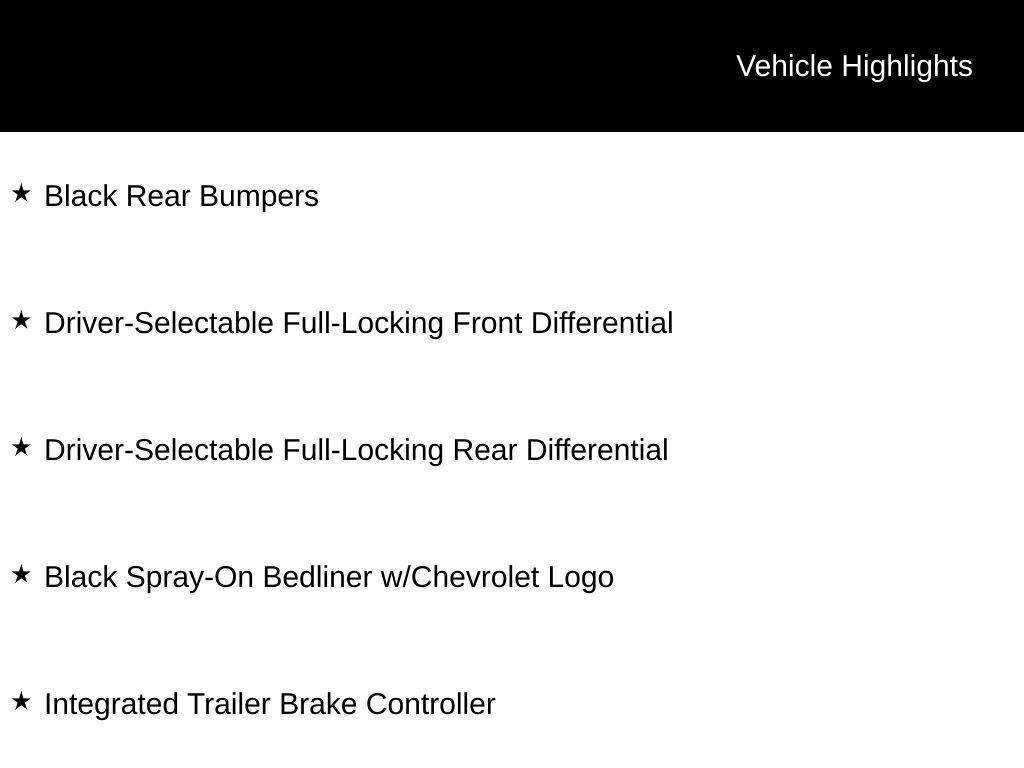 Vehicle Highlights

★ Black Rear Bumpers

★ Driver-Selectable Full-Locking Front Differential

★ Driver-Selectable Full-Locking Rear Differential

★ Black Spray-On Bedliner w/Chevrolet Logo

★ Integrated Trailer Brake Controller